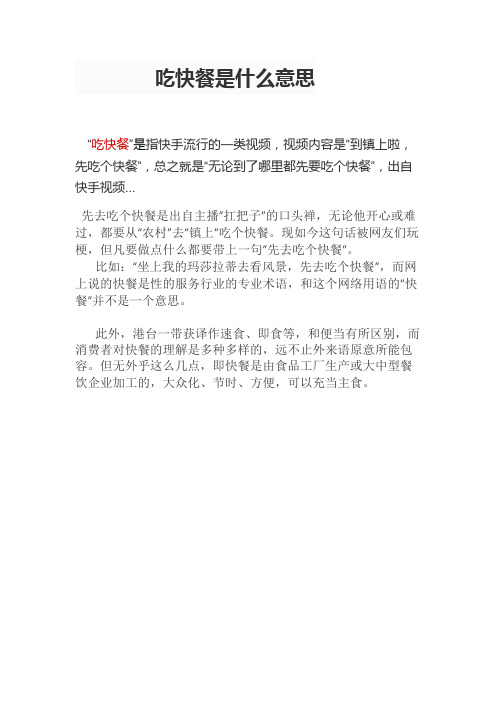 吃快餐是什么意思

"吃快餐"是指快手流行的一类视频，视频内容是"到镇上啦，先吃个快餐"，总之就是"无论到了哪里都先要吃个快餐"，出自快手视频...

先去吃个快餐是出自主播"扛把子"的口头禅，无论他开心或难过，都要从"农村"去"镇上"吃个快餐。现如今这句话被网友们玩梗，但凡要做点什么都要带上一句"先去吃个快餐"。

比如："坐上我的玛莎拉蒂去看风景，先去吃个快餐"，而网上说的快餐是性的服务行业的专业术语，和这个网络用语的"快餐"并不是一个意思。

此外，港台一带获译作速食、即食等，和便当有所区别，而消费者对快餐的理解是多种多样的，远不止外来语原意所能包容。但无外乎这么几点，即快餐是由食品工厂生产或大中型餐饮企业加工的，大众化、节时、方便，可以充当主食。